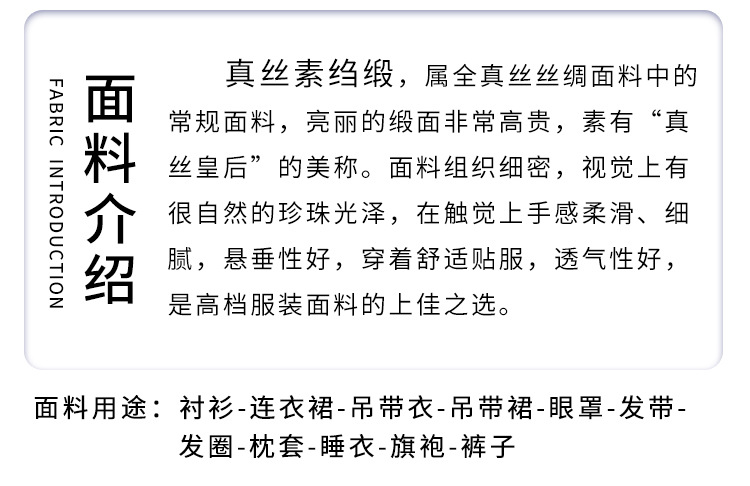 FABRIC INTRODUCTION

面料介绍

真丝素绉缎，属全真丝丝绸面料中的常规面料，亮丽的缎面非常高贵，素有“真丝皇后”的美称。面料组织细密，视觉上有很自然的珍珠光泽，在触觉上手感柔滑、细腻，悬垂性好，穿着舒适贴服，透气性好，是高档服装面料的上佳之选。

面料用途：衬衫-连衣裙-吊带衣-吊带裙-眼罩-发带-发圈-枕套-睡衣-旗袍-裤子